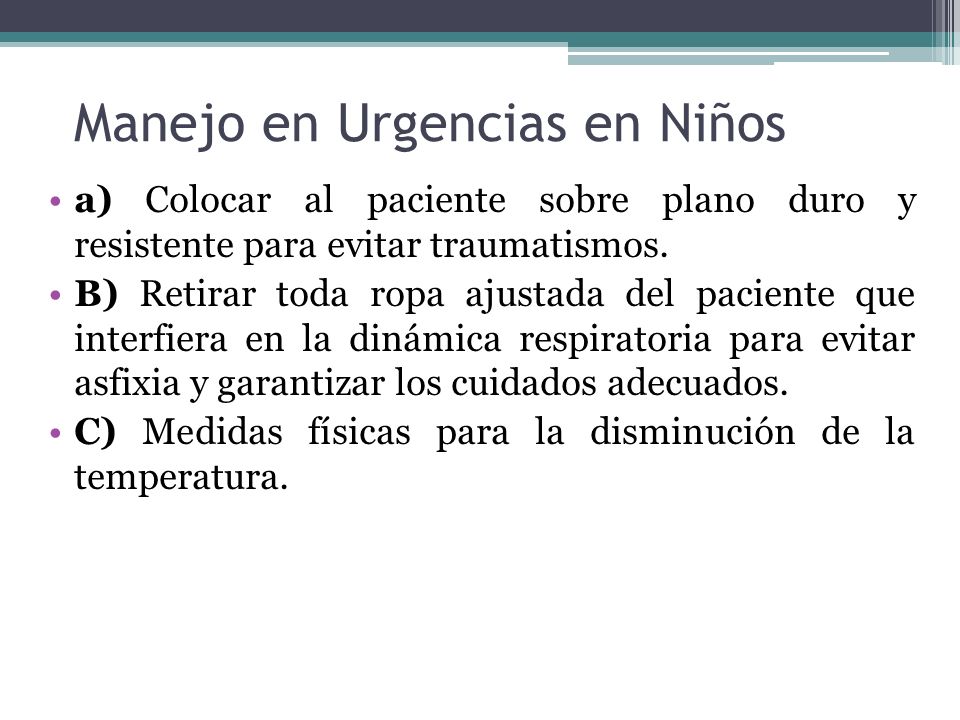 Manejo en Urgencias en Niños

• a) Colocar al paciente sobre plano duro y resistente para evitar traumatismos.
• B) Retirar toda ropa ajustada del paciente que interfiera en la dinámica respiratoria para evitar asfixia y garantizar los cuidados adecuados.
• C) Medidas físicas para la disminución de la temperatura.